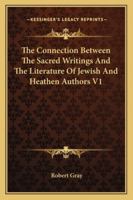 KESSINGER'S LEGACY REPRINTS

The Connection Between The Sacred Writings And The Literature Of Jewish And Heathen Authors V1

Robert Gray